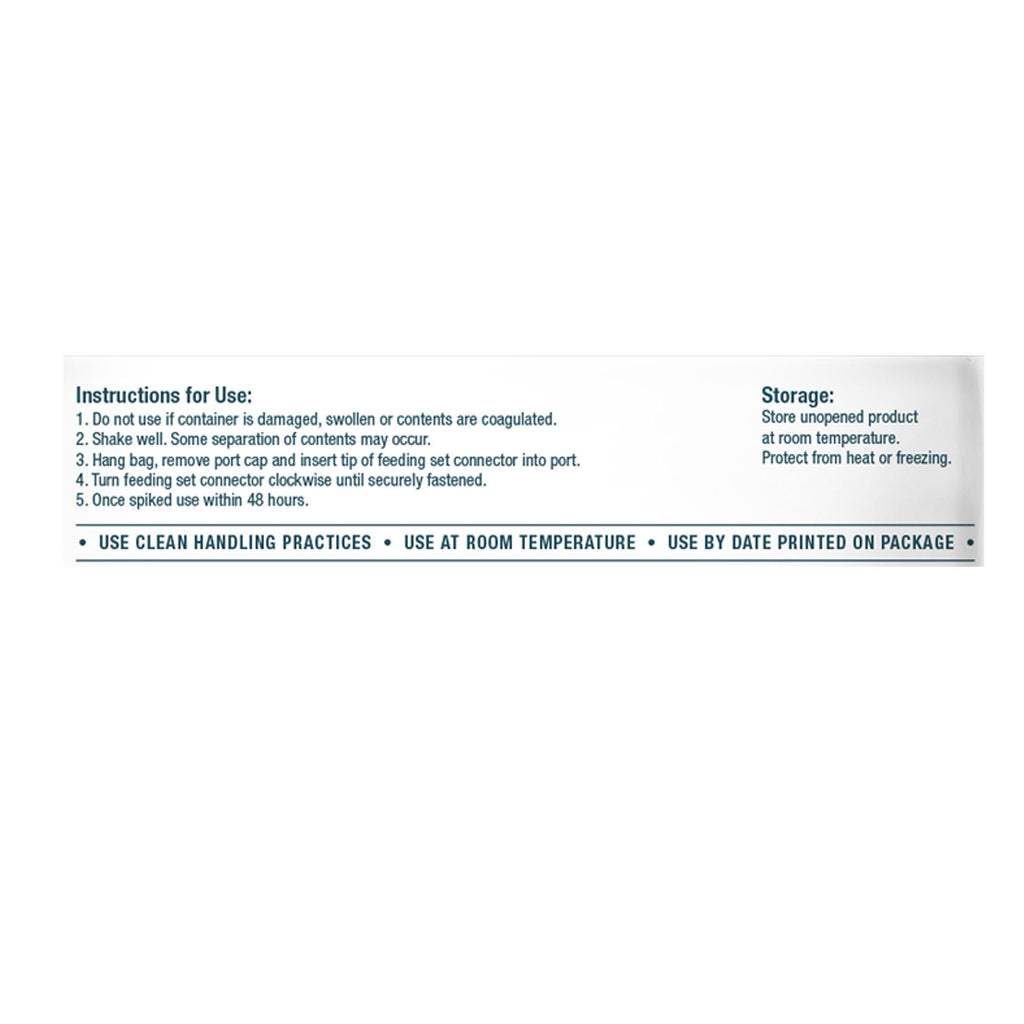 Instructions for Use:
1. Do not use if container is damaged, swollen or contents are coagulated.
2. Shake well. Some separation of contents may occur.
3. Hang bag, remove port cap and insert tip of feeding set connector into port.
4. Turn feeding set connector clockwise until securely fastened.
5. Once spiked use within 48 hours.

Storage:
Store unopened product at room temperature. Protect from heat or freezing.

• USE CLEAN HANDLING PRACTICES • USE AT ROOM TEMPERATURE • USE BY DATE PRINTED ON PACKAGE •